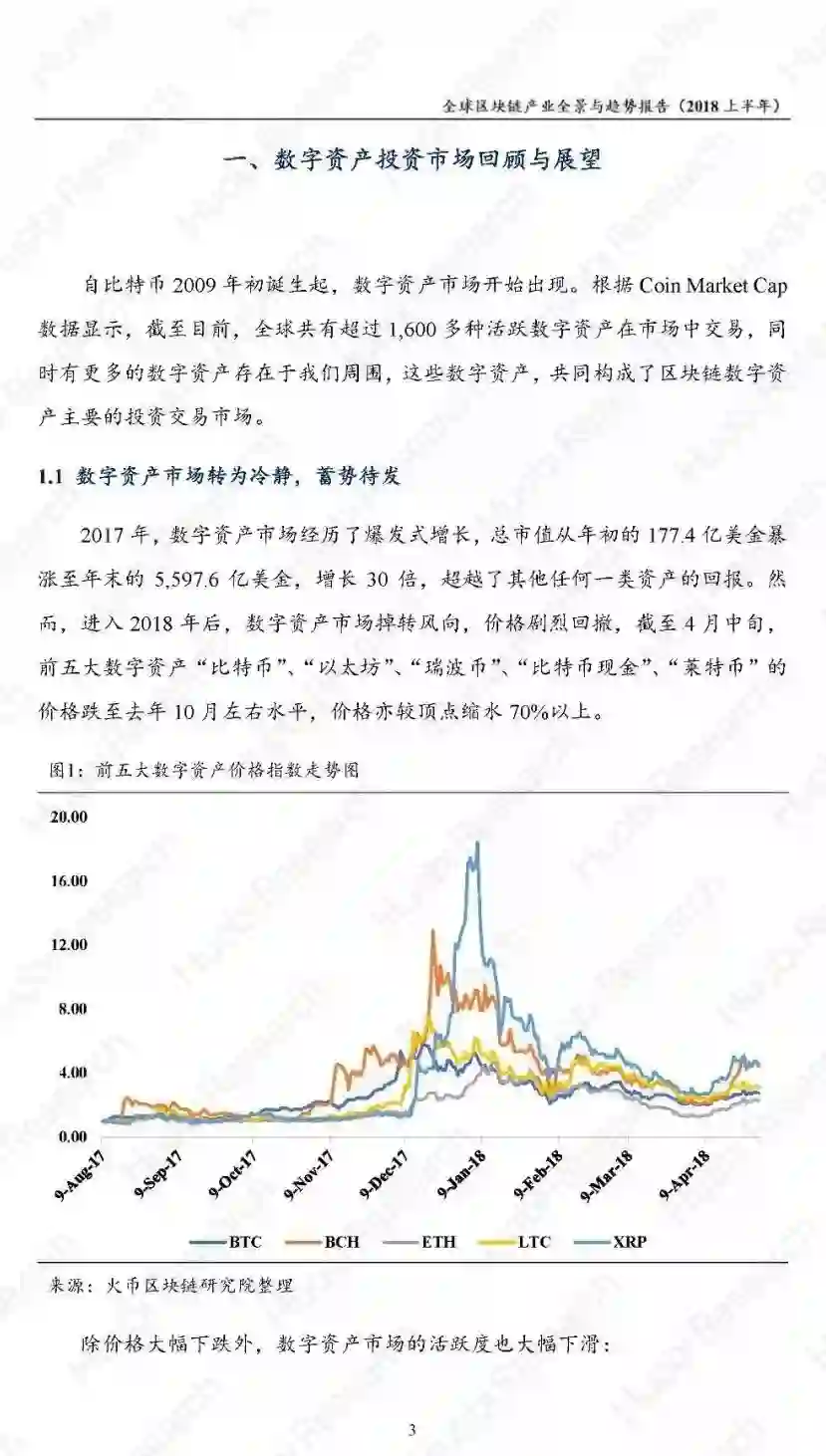 全球区块链产业全景与趋势报告（2018上半年）

一、数字资产投资市场回顾与展望

自比特币2009年初诞生起，数字资产市场开始出现。根据Coin Market Cap数据显示，截至目前，全球共有超过1,600多种活跃数字资产在市场中交易，同时有更多的数字资产存在于我们周围，这些数字资产，共同构成了区块链数字资产主要的投资交易市场。

1.1 数字资产市场转为冷静，蓄势待发

2017年，数字资产市场经历了爆发式增长，总市值从年初的177.4亿美金暴涨至年末的5,597.6亿美金，增长30倍，超越了其他任何一类资产的回报。然而，进入2018年后，数字资产市场掉转风向，价格剧烈回撤，截至4月中旬，前五大数字资产“比特币”、“以太坊”、“瑞波币”、“比特币现金”、“莱特币”的价格跌至去年10月左右水平，价格亦较顶点缩水70%以上。

图1：前五大数字资产价格指数走势图

20.00
16.00
12.00
8.00
4.00
0.00
9-Aug-17
9-Sep-17
9-Oct-17
9-Nov-17
9-Dec-17
9-Jan-18
9-Feb-18
9-Mar-18
9-Apr-18

BTC BCH ETH LTC XRP

来源：火币区块链研究院整理

除价格大幅下跌外，数字资产市场的活跃度也大幅下滑：

3

Huobi Research